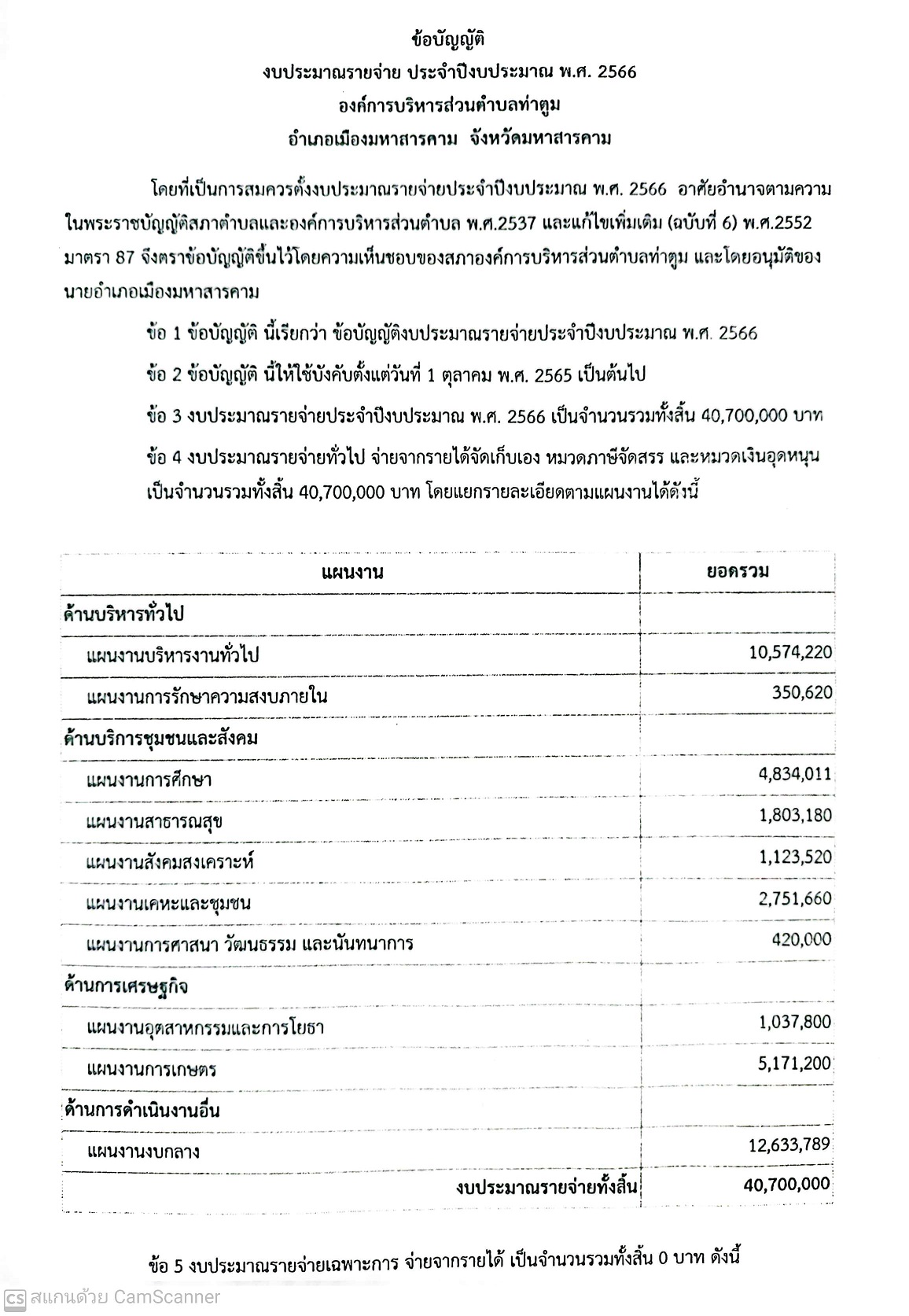 ข้อบัญญัติ
งบประมาณรายจ่าย ประจำปีงบประมาณ พ.ศ. 2566
องค์การบริหารส่วนตำบลท่าตูม
อำเภอเมืองมหาสารคาม จังหวัดมหาสารคาม

โดยที่เป็นการสมควรตั้งงบประมาณรายจ่ายประจำปีงบประมาณ พ.ศ. 2566 อาศัยอำนาจตามความในพระราชบัญญัติสภาตำบลและองค์การบริหารส่วนตำบล พ.ศ.2537 และแก้ไขเพิ่มเติม (ฉบับที่ 6) พ.ศ.2552 มาตรา 87 จึงตราข้อบัญญัติขึ้นไว้โดยความเห็นชอบของสภาองค์การบริหารส่วนตำบลท่าตูม และโดยอนุมัติของนายอำเภอเมืองมหาสารคาม

ข้อ 1 ข้อบัญญัติ นี้เรียกว่า ข้อบัญญัติงบประมาณรายจ่ายประจำปีงบประมาณ พ.ศ. 2566

ข้อ 2 ข้อบัญญัติ นี้ให้ใช้บังคับตั้งแต่วันที่ 1 ตุลาคม พ.ศ. 2565 เป็นต้นไป

ข้อ 3 งบประมาณรายจ่ายประจำปีงบประมาณ พ.ศ. 2566 เป็นจำนวนรวมทั้งสิ้น 40,700,000 บาท

ข้อ 4 งบประมาณรายจ่ายทั่วไป จ่ายจากรายได้จัดเก็บเอง หมวดภาษีจัดสรร และหมวดเงินอุดหนุน เป็นจำนวนรวมทั้งสิ้น 40,700,000 บาท โดยแยกรายละเอียดตามแผนงานได้ดังนี้

| แผนงาน | ยอดรวม |
|---|---|
| ด้านบริหารทั่วไป | |
| แผนงานบริหารงานทั่วไป | 10,574,220 |
| แผนงานการรักษาความสงบภายใน | 350,620 |
| ด้านบริการชุมชนและสังคม | |
| แผนงานการศึกษา | 4,834,011 |
| แผนงานสาธารณสุข | 1,803,180 |
| แผนงานสังคมสงเคราะห์ | 1,123,520 |
| แผนงานเคหะและชุมชน | 2,751,660 |
| แผนงานการศาสนา วัฒนธรรม และนันทนาการ | 420,000 |
| ด้านการเศรษฐกิจ | |
| แผนงานอุตสาหกรรมและการโยธา | 1,037,800 |
| แผนงานการเกษตร | 5,171,200 |
| ด้านการดำเนินงานอื่น | |
| แผนงานงบกลาง | 12,633,789 |
| งบประมาณรายจ่ายทั้งสิ้น | 40,700,000 |

ข้อ 5 งบประมาณรายจ่ายเฉพาะการ จ่ายจากรายได้ เป็นจำนวนรวมทั้งสิ้น 0 บาท ดังนี้

CS สแกนด้วย CamScanner